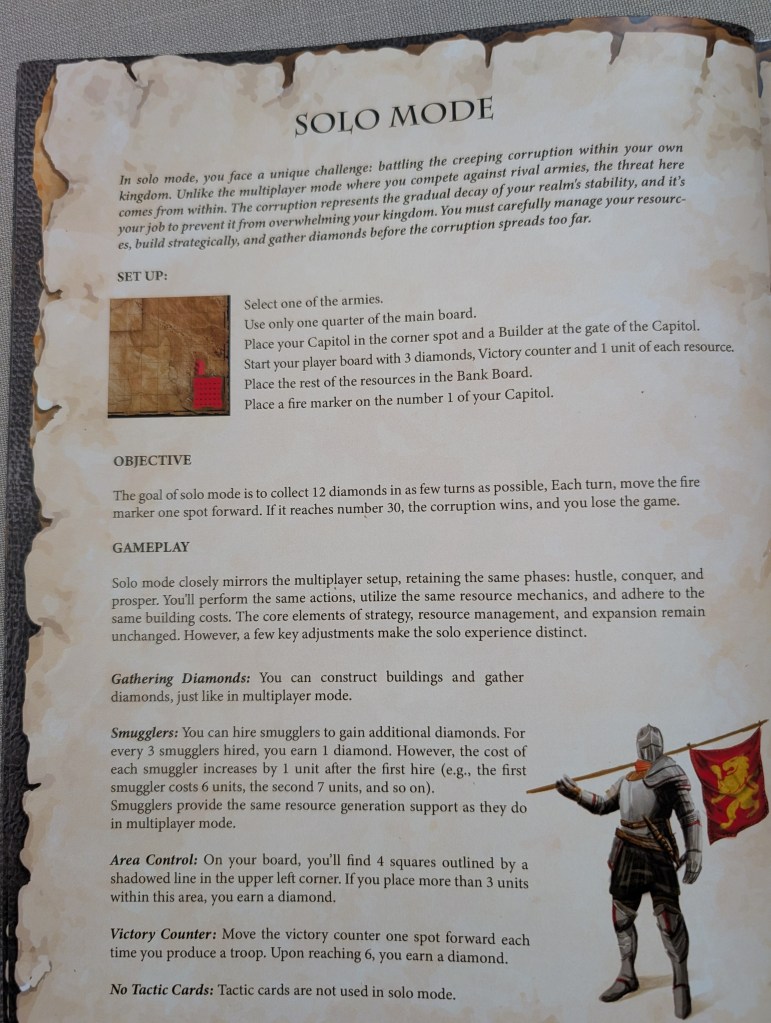 SOLO MODE

In solo mode, you face a unique challenge: battling the creeping corruption within your own kingdom. Unlike the multiplayer mode where you compete against rival armies, the threat here comes from within. The corruption represents the gradual decay of your realm's stability, and it's your job to prevent it from overwhelming your kingdom. You must carefully manage your resources, build strategically, and gather diamonds before the corruption spreads too far.

SET UP:

Select one of the armies.
Use only one quarter of the main board.
Place your Capitol in the corner spot and a Builder at the gate of the Capitol.
Start your player board with 3 diamonds, Victory counter and 1 unit of each resource.
Place the rest of the resources in the Bank Board.
Place a fire marker on the number 1 of your Capitol.

OBJECTIVE

The goal of solo mode is to collect 12 diamonds in as few turns as possible, Each turn, move the fire marker one spot forward. If it reaches number 30, the corruption wins, and you lose the game.

GAMEPLAY

Solo mode closely mirrors the multiplayer setup, retaining the same phases: hustle, conquer, and prosper. You'll perform the same actions, utilize the same resource mechanics, and adhere to the same building costs. The core elements of strategy, resource management, and expansion remain unchanged. However, a few key adjustments make the solo experience distinct.

Gathering Diamonds: You can construct buildings and gather diamonds, just like in multiplayer mode.

Smugglers: You can hire smugglers to gain additional diamonds. For every 3 smugglers hired, you earn 1 diamond. However, the cost of each smuggler increases by 1 unit after the first hire (e.g., the first smuggler costs 6 units, the second 7 units, and so on).
Smugglers provide the same resource generation support as they do in multiplayer mode.

Area Control: On your board, you'll find 4 squares outlined by a shadowed line in the upper left corner. If you place more than 3 units within this area, you earn a diamond.

Victory Counter: Move the victory counter one spot forward each time you produce a troop. Upon reaching 6, you earn a diamond.

No Tactic Cards: Tactic cards are not used in solo mode.